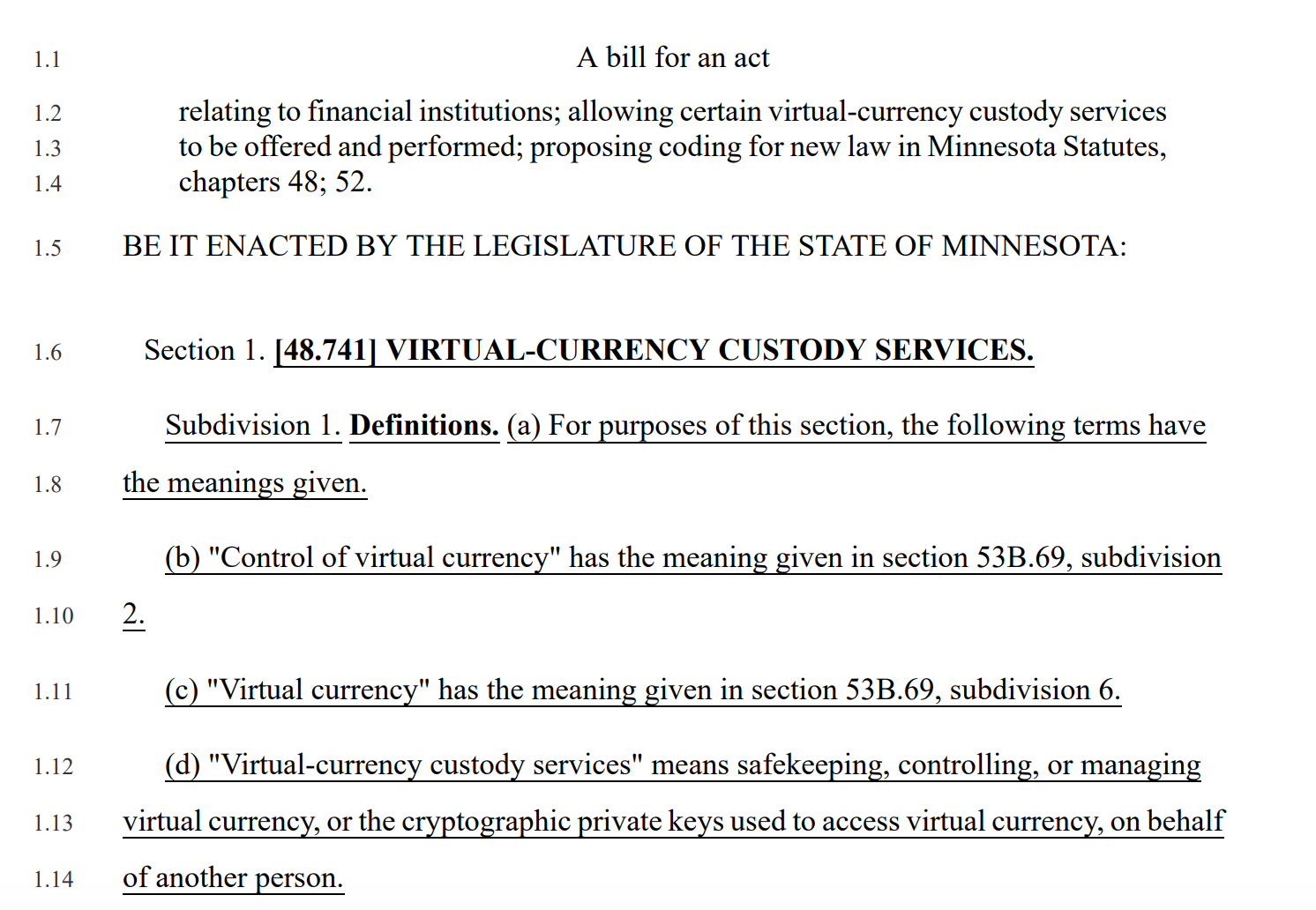 1.1 A bill for an act

1.2 relating to financial institutions; allowing certain virtual-currency custody services
1.3 to be offered and performed; proposing coding for new law in Minnesota Statutes,
1.4 chapters 48; 52.

1.5 BE IT ENACTED BY THE LEGISLATURE OF THE STATE OF MINNESOTA:

1.6 Section 1. [48.741] VIRTUAL-CURRENCY CUSTODY SERVICES.

1.7 Subdivision 1. Definitions. (a) For purposes of this section, the following terms have
1.8 the meanings given.

1.9 (b) "Control of virtual currency" has the meaning given in section 53B.69, subdivision
1.10 2.

1.11 (c) "Virtual currency" has the meaning given in section 53B.69, subdivision 6.

1.12 (d) "Virtual-currency custody services" means safekeeping, controlling, or managing
1.13 virtual currency, or the cryptographic private keys used to access virtual currency, on behalf
1.14 of another person.